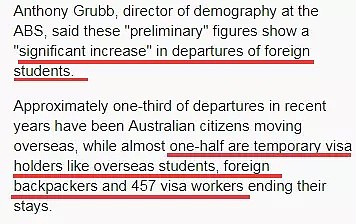 Anthony Grubb, director of demography at the ABS, said these "preliminary" figures show a "significant increase" in departures of foreign students.

Approximately one-third of departures in recent years have been Australian citizens moving overseas, while almost one-half are temporary visa holders like overseas students, foreign backpackers and 457 visa workers ending their stays.